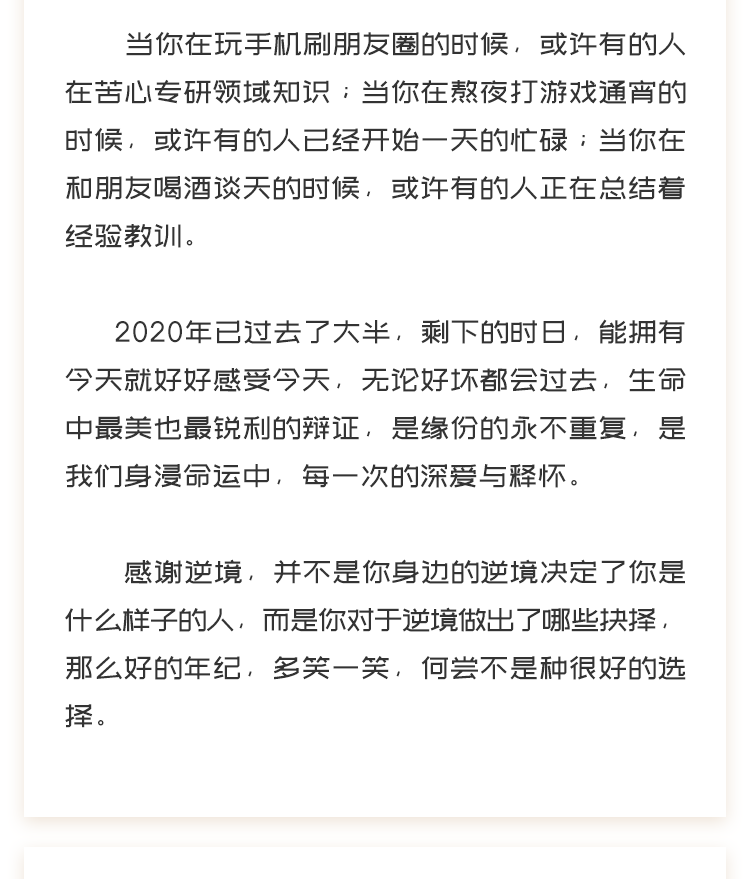 当你在玩手机刷朋友圈的时候，或许有的人在苦心专研领域知识；当你在熬夜打游戏通宵的时候，或许有的人已经开始一天的忙碌；当你在和朋友喝酒谈天的时候，或许有的人正在总结着经验教训。

2020年已过去了大半，剩下的时日，能拥有今天就好好感受今天，无论好坏都会过去，生命中最美也最锐利的辩证，是缘份的永不重复，是我们身浸命运中，每一次的深爱与释怀。

感谢逆境，并不是你身边的逆境决定了你是什么样子的人，而是你对于逆境做出了哪些抉择，那么好的年纪，多笑一笑，何尝不是种很好的选择。